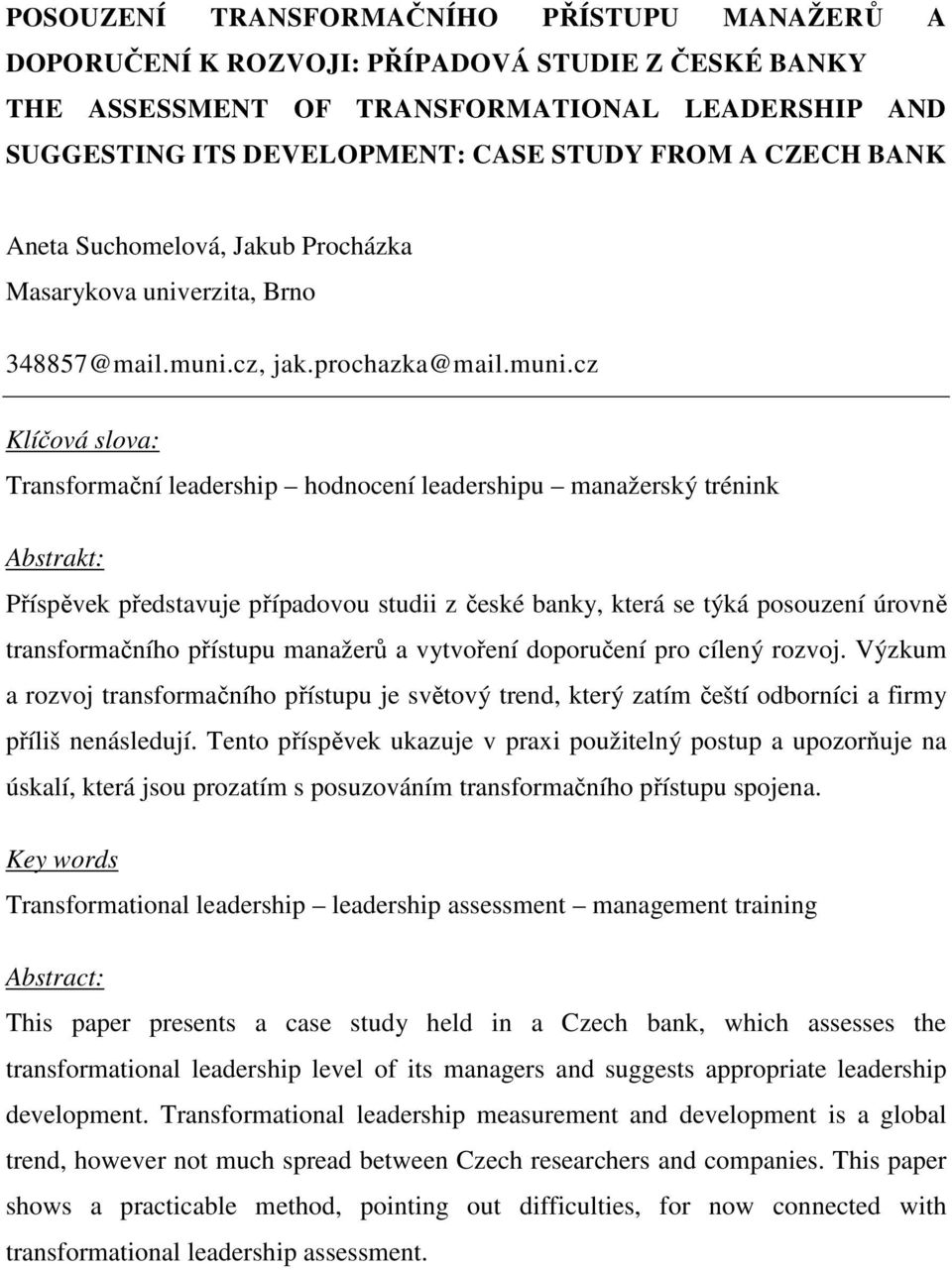 POSOUZENÍ TRANSFORMAČNÍHO PŘÍSTUPU MANAŽERŮ A DOPORUČENÍ K ROZVOJI: PŘÍPADOVÁ STUDIE Z ČESKÉ BANKY
THE ASSESSMENT OF TRANSFORMATIONAL LEADERSHIP AND SUGGESTING ITS DEVELOPMENT: CASE STUDY FROM A CZECH BANK

Aneta Suchomelová, Jakub Procházka
Masarykova univerzita, Brno
348857@mail.muni.cz, jak.prochazka@mail.muni.cz

Klíčová slova:
Transformační leadership – hodnocení leadershipu – manažerský trénink

Abstrakt:
Příspěvek představuje případovou studii z české banky, která se týká posouzení úrovně transformačního přístupu manažerů a vytvoření doporučení pro cílený rozvoj. Výzkum a rozvoj transformačního přístupu je světový trend, který zatím čeští odborníci a firmy příliš nenásledují. Tento příspěvek ukazuje v praxi použitelný postup a upozorňuje na úskalí, která jsou prozatím s posuzováním transformačního přístupu spojena.

Key words
Transformational leadership – leadership assessment – management training

Abstract:
This paper presents a case study held in a Czech bank, which assesses the transformational leadership level of its managers and suggests appropriate leadership development. Transformational leadership measurement and development is a global trend, however not much spread between Czech researchers and companies. This paper shows a practicable method, pointing out difficulties, for now connected with transformational leadership assessment.